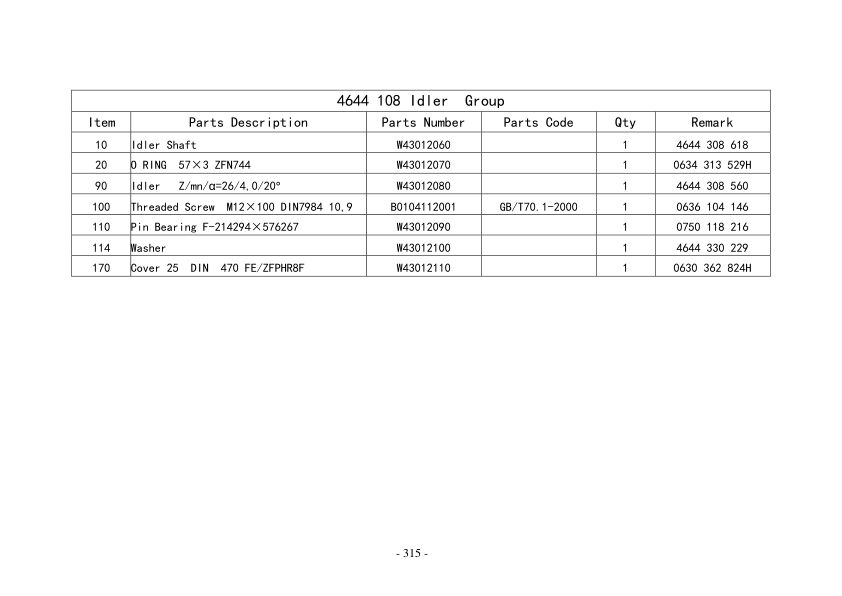 4644 108 Idler Group

| Item | Parts Description | Parts Number | Parts Code | Qty | Remark |
|---|---|---|---|---|---|
| 10 | Idler Shaft | W43012060 | | 1 | 4644 308 618 |
| 20 | O RING 57×3 ZFN744 | W43012070 | | 1 | 0634 313 529H |
| 90 | Idler Z/mn/α=26/4,0/20° | W43012080 | | 1 | 4644 308 560 |
| 100 | Threaded Screw M12×100 DIN7984 10,9 | B0104112001 | GB/T70.1-2000 | 1 | 0636 104 146 |
| 110 | Pin Bearing F-214294×576267 | W43012090 | | 1 | 0750 118 216 |
| 114 | Washer | W43012100 | | 1 | 4644 330 229 |
| 170 | Cover 25 DIN 470 FE/ZFPHR8F | W43012110 | | 1 | 0630 362 824H |

- 315 -